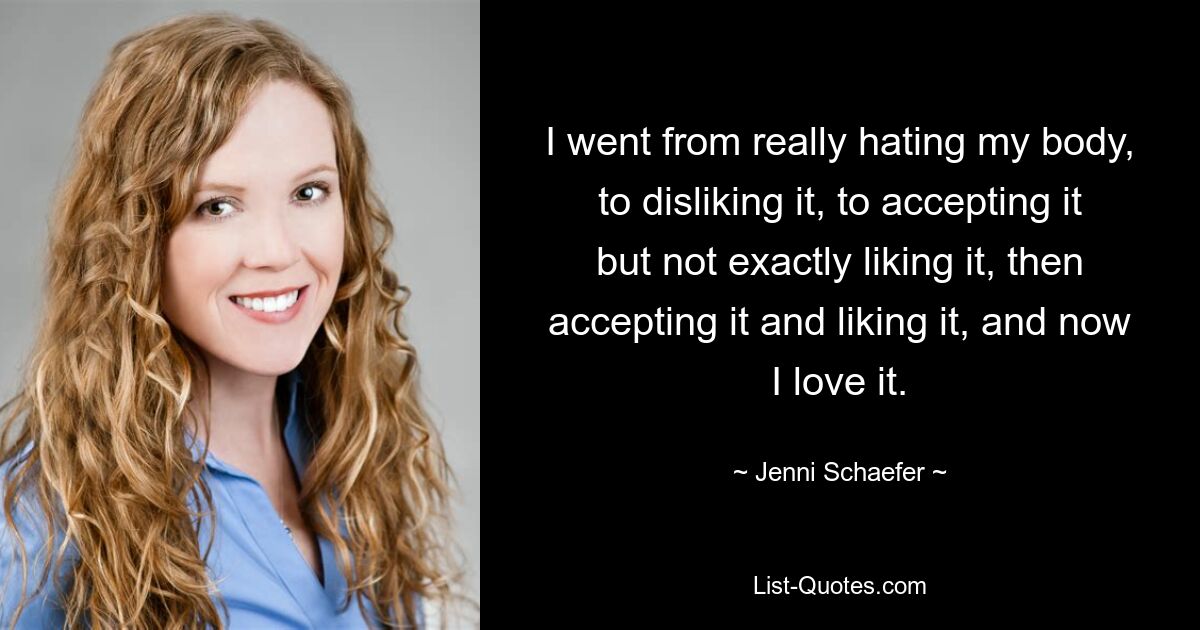 I went from really hating my body, to disliking it, to accepting it but not exactly liking it, then accepting it and liking it, and now I love it.

~ Jenni Schaefer ~

List-Quotes.com